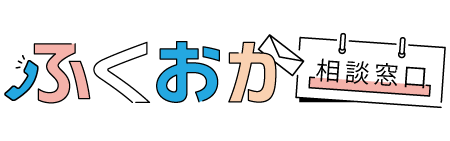 ふくおか 相談窓口